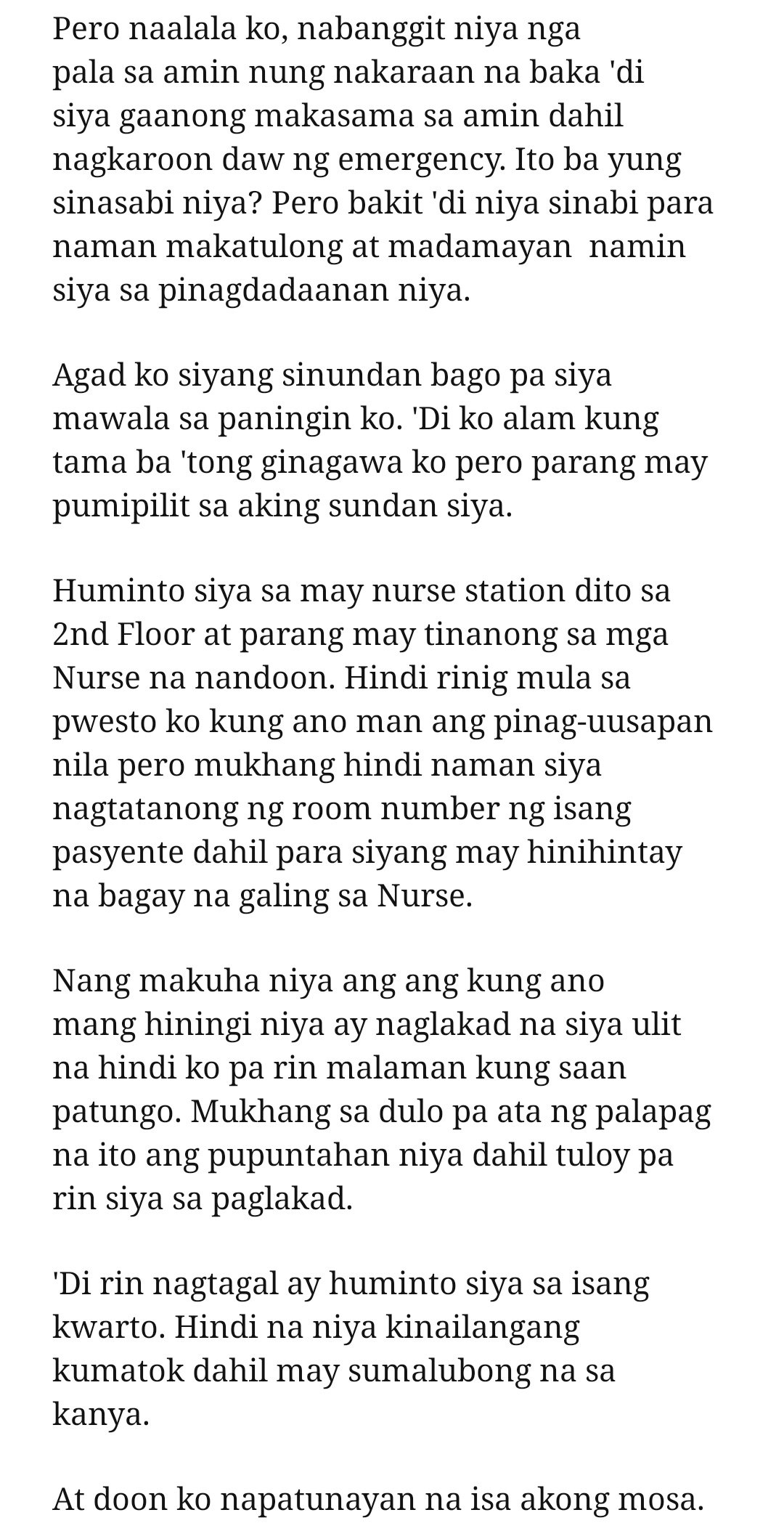 Pero naalala ko, nabanggit niya nga pala sa amin nung nakaraan na baka 'di siya gaanong makasama sa amin dahil nagkaroon daw ng emergency. Ito ba yung sinasabi niya? Pero bakit 'di niya sinabi para naman makatulong at madamayan  namin siya sa pinagdadaanan niya.

Agad ko siyang sinundan bago pa siya mawala sa paningin ko. 'Di ko alam kung tama ba 'tong ginagawa ko pero parang may pumipilit sa aking sundan siya.

Huminto siya sa may nurse station dito sa 2nd Floor at parang may tinanong sa mga Nurse na nandoon. Hindi rinig mula sa pwesto ko kung ano man ang pinag-uusapan nila pero mukhang hindi naman siya nagtatanong ng room number ng isang pasyente dahil para siyang may hinihintay na bagay na galing sa Nurse.

Nang makuha niya ang ang kung ano mang hiningi niya ay naglakad na siya ulit na hindi ko pa rin malaman kung saan patungo. Mukhang sa dulo pa ata ng palapag na ito ang pupuntahan niya dahil tuloy pa rin siya sa paglakad.

'Di rin nagtagal ay huminto siya sa isang kwarto. Hindi na niya kinailangang kumatok dahil may sumalubong na sa kanya.

At doon ko napatunayan na isa akong mosa.